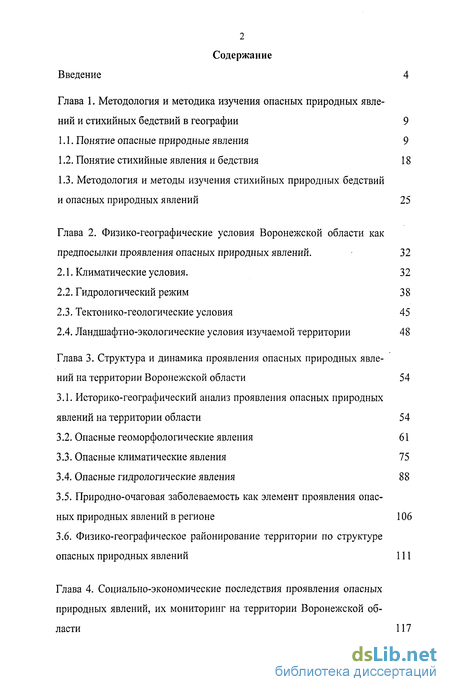 2

Содержание

Введение 4

Глава 1. Методология и методика изучения опасных природных явлений и стихийных бедствий в географии 9

1.1. Понятие опасные природные явления 9

1.2. Понятие стихийные явления и бедствия 18

1.3. Методология и методы изучения стихийных природных бедствий и опасных природных явлений 25

Глава 2. Физико-географические условия Воронежской области как предпосылки проявления опасных природных явлений. 32

2.1. Климатические условия. 32

2.2. Гидрологический режим 38

2.3. Тектонико-геологические условия 45

2.4. Ландшафтно-экологические условия изучаемой территории 48

Глава 3. Структура и динамика проявления опасных природных явлений на территории Воронежской области 54

3.1. Историко-географический анализ проявления опасных природных явлений на территории области 54

3.2. Опасные геоморфологические явления 61

3.3. Опасные климатические явления 75

3.4. Опасные гидрологические явления 88

3.5. Природно-очаговая заболеваемость как элемент проявления опасных природных явлений в регионе 106

3.6. Физико-географическое районирование территории по структуре опасных природных явлений 111

Глава 4. Социально-экономические последствия проявления опасных природных явлений, их мониторинг на территории Воронежской области 117

dsLib.net
библиотека диссертаций